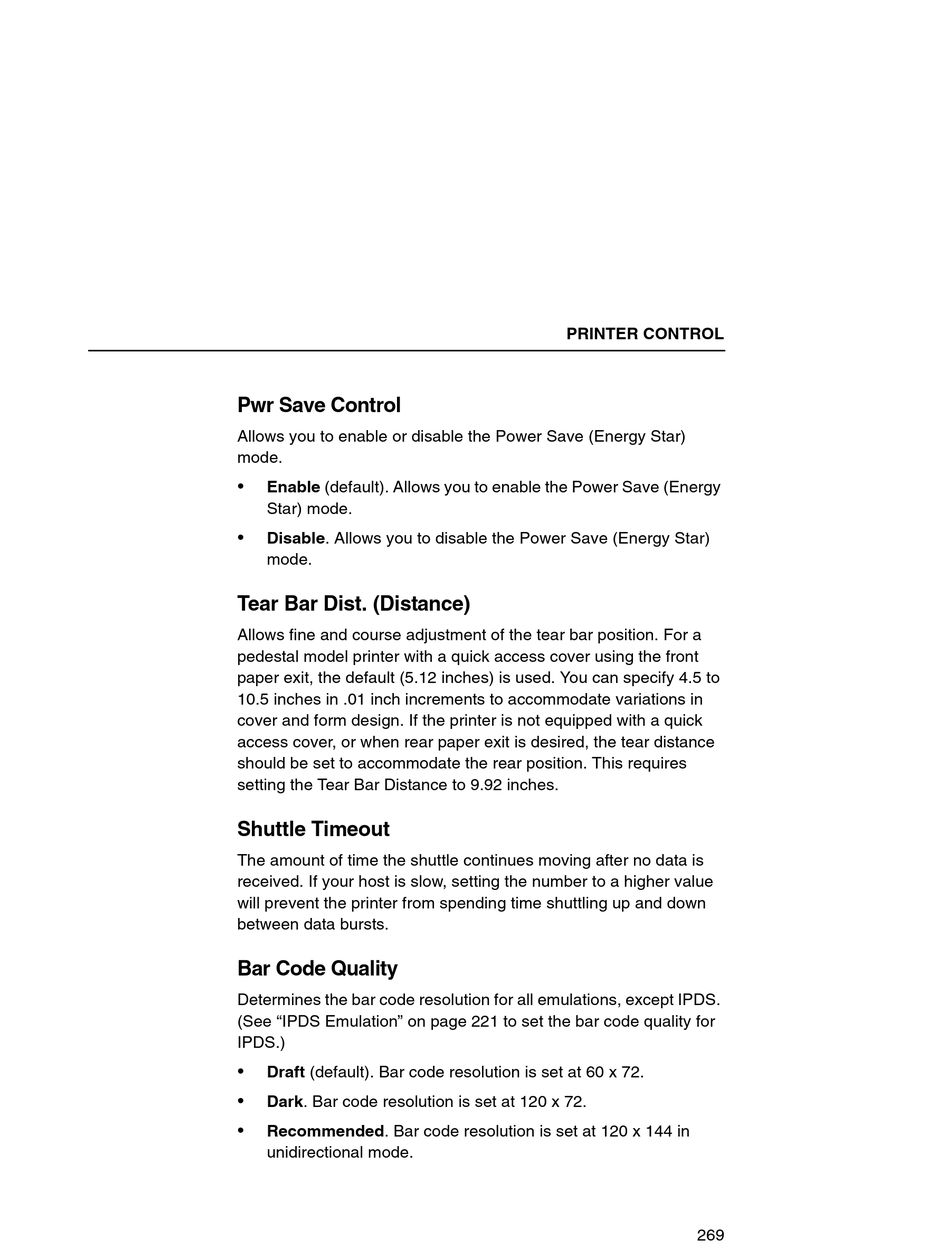 PRINTER CONTROL

Pwr Save Control

Allows you to enable or disable the Power Save (Energy Star) mode.

• Enable (default). Allows you to enable the Power Save (Energy Star) mode.

• Disable. Allows you to disable the Power Save (Energy Star) mode.

Tear Bar Dist. (Distance)

Allows fine and course adjustment of the tear bar position. For a pedestal model printer with a quick access cover using the front paper exit, the default (5.12 inches) is used. You can specify 4.5 to 10.5 inches in .01 inch increments to accommodate variations in cover and form design. If the printer is not equipped with a quick access cover, or when rear paper exit is desired, the tear distance should be set to accommodate the rear position. This requires setting the Tear Bar Distance to 9.92 inches.

Shuttle Timeout

The amount of time the shuttle continues moving after no data is received. If your host is slow, setting the number to a higher value will prevent the printer from spending time shuttling up and down between data bursts.

Bar Code Quality

Determines the bar code resolution for all emulations, except IPDS. (See “IPDS Emulation” on page 221 to set the bar code quality for IPDS.)

• Draft (default). Bar code resolution is set at 60 x 72.

• Dark. Bar code resolution is set at 120 x 72.

• Recommended. Bar code resolution is set at 120 x 144 in unidirectional mode.

269